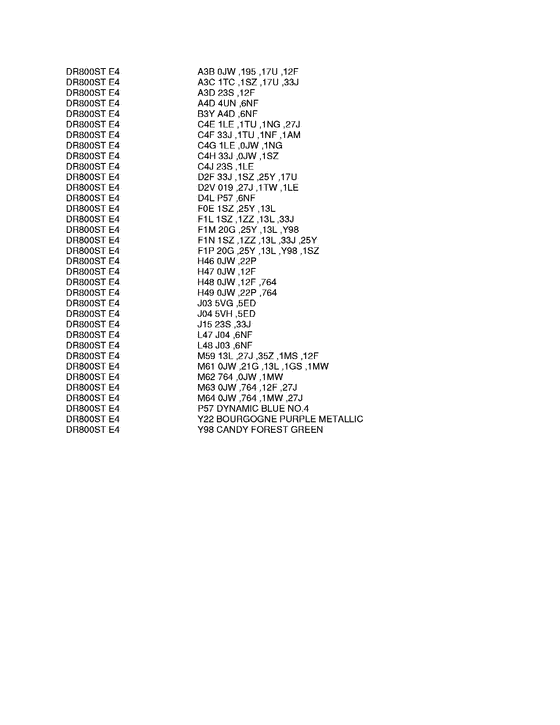 | | |
|---|---|
| DR800ST E4 | A3B 0JW ,195 ,17U ,12F |
| DR800ST E4 | A3C 1TC ,1SZ ,17U ,33J |
| DR800ST E4 | A3D 23S ,12F |
| DR800ST E4 | A4D 4UN ,6NF |
| DR800ST E4 | B3Y A4D ,6NF |
| DR800ST E4 | C4E 1LE ,1TU ,1NG ,27J |
| DR800ST E4 | C4F 33J ,1TU ,1NF ,1AM |
| DR800ST E4 | C4G 1LE ,0JW ,1NG |
| DR800ST E4 | C4H 33J ,0JW ,1SZ |
| DR800ST E4 | C4J 23S ,1LE |
| DR800ST E4 | D2F 33J ,1SZ ,25Y ,17U |
| DR800ST E4 | D2V 019 ,27J ,1TW ,1LE |
| DR800ST E4 | D4L P57 ,6NF |
| DR800ST E4 | F0E 1SZ ,25Y ,13L |
| DR800ST E4 | F1L 1SZ ,1ZZ ,13L ,33J |
| DR800ST E4 | F1M 20G ,25Y ,13L ,Y98 |
| DR800ST E4 | F1N 1SZ ,1ZZ ,13L ,33J ,25Y |
| DR800ST E4 | F1P 20G ,25Y ,13L ,Y98 ,1SZ |
| DR800ST E4 | H46 0JW ,22P |
| DR800ST E4 | H47 0JW ,12F |
| DR800ST E4 | H48 0JW ,12F ,764 |
| DR800ST E4 | H49 0JW ,22P ,764 |
| DR800ST E4 | J03 5VG ,5ED |
| DR800ST E4 | J04 5VH ,5ED |
| DR800ST E4 | J15 23S ,33J |
| DR800ST E4 | L47 J04 ,6NF |
| DR800ST E4 | L48 J03 ,6NF |
| DR800ST E4 | M59 13L ,27J ,35Z ,1MS ,12F |
| DR800ST E4 | M61 0JW ,21G ,13L ,1GS ,1MW |
| DR800ST E4 | M62 764 ,0JW ,1MW |
| DR800ST E4 | M63 0JW ,764 ,12F ,27J |
| DR800ST E4 | M64 0JW ,764 ,1MW ,27J |
| DR800ST E4 | P57 DYNAMIC BLUE NO.4 |
| DR800ST E4 | Y22 BOURGOGNE PURPLE METALLIC |
| DR800ST E4 | Y98 CANDY FOREST GREEN |